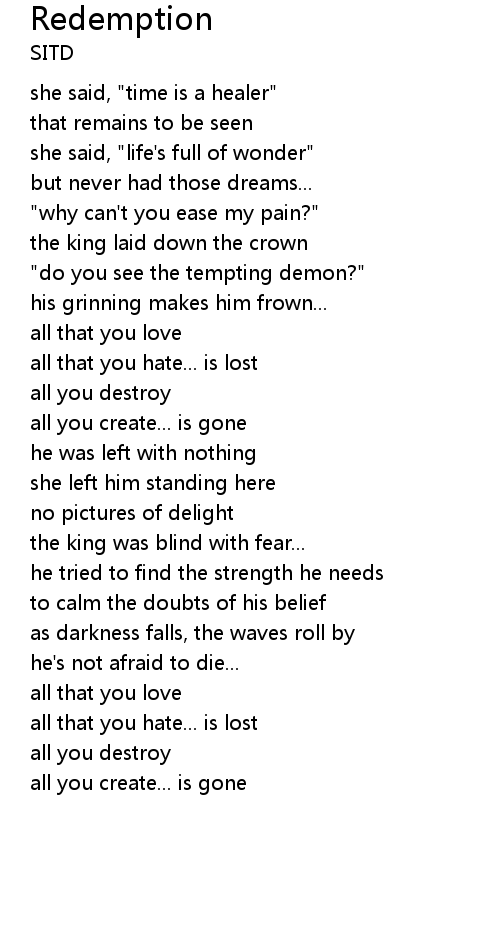 Redemption
SITD

she said, "time is a healer"
that remains to be seen
she said, "life's full of wonder"
but never had those dreams...
"why can't you ease my pain?"
the king laid down the crown
"do you see the tempting demon?"
his grinning makes him frown...
all that you love
all that you hate... is lost
all you destroy
all you create... is gone
he was left with nothing
she left him standing here
no pictures of delight
the king was blind with fear...
he tried to find the strength he needs
to calm the doubts of his belief
as darkness falls, the waves roll by
he's not afraid to die...
all that you love
all that you hate... is lost
all you destroy
all you create... is gone